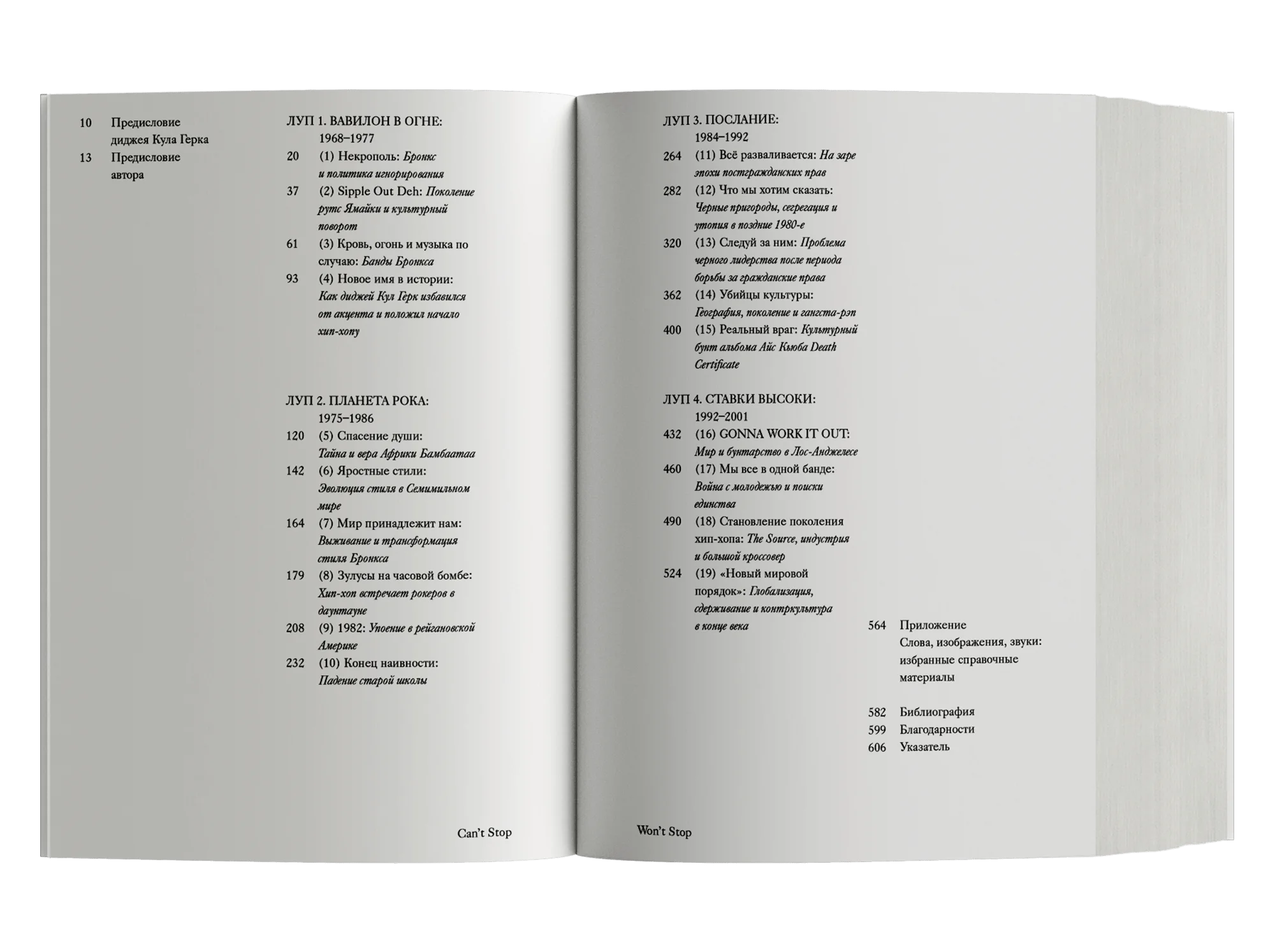 10 Предисловие диджея Кула Герка
13 Предисловие автора

ЛУП 1. ВАВИЛОН В ОГНЕ: 1968–1977
20 (1) Некрополь: Бронкс и политика игнорирования
37 (2) Sipple Out Deh: Поколение рутс Ямайки и культурный поворот
61 (3) Кровь, огонь и музыка по случаю: Банды Бронкса
93 (4) Новое имя в истории: Как диджей Кул Герк избавился от акцента и положил начало хип-хопу

ЛУП 2. ПЛАНЕТА РОКА: 1975–1986
120 (5) Спасение души: Тайна и вера Африки Бамбаатаа
142 (6) Яростные стили: Эволюция стиля в Семимильном мире
164 (7) Мир принадлежит нам: Выживание и трансформация стиля Бронкса
179 (8) Зулусы на часовой бомбе: Хип-хоп встречает рокеров в даунтауне
208 (9) 1982: Упоение в рейгановской Америке
232 (10) Конец наивности: Падение старой школы

Can't Stop

ЛУП 3. ПОСЛАНИЕ: 1984–1992
264 (11) Всё разваливается: На заре эпохи постгражданских прав
282 (12) Что мы хотим сказать: Черные пригороды, сегрегация и утопия в поздние 1980-е
320 (13) Следуй за ним: Проблема черного лидерства после периода борьбы за гражданские права
362 (14) Убийцы культуры: География, поколение и гангста-рэп
400 (15) Реальный враг: Культурный бунт альбома Айс Кьюба Death Certificate

ЛУП 4. СТАВКИ ВЫСОКИ: 1992–2001
432 (16) GONNA WORK IT OUT: Мир и бунтарство в Лос-Анджелесе
460 (17) Мы все в одной банде: Война с молодежью и поиски единства
490 (18) Становление поколения хип-хопа: The Source, индустрия и большой кроссовер
524 (19) «Новый мировой порядок»: Глобализация, сдерживание и контркультура в конце века

564 Приложение
Слова, изображения, звуки: избранные справочные материалы

582 Библиография
599 Благодарности
606 Указатель

Won't Stop